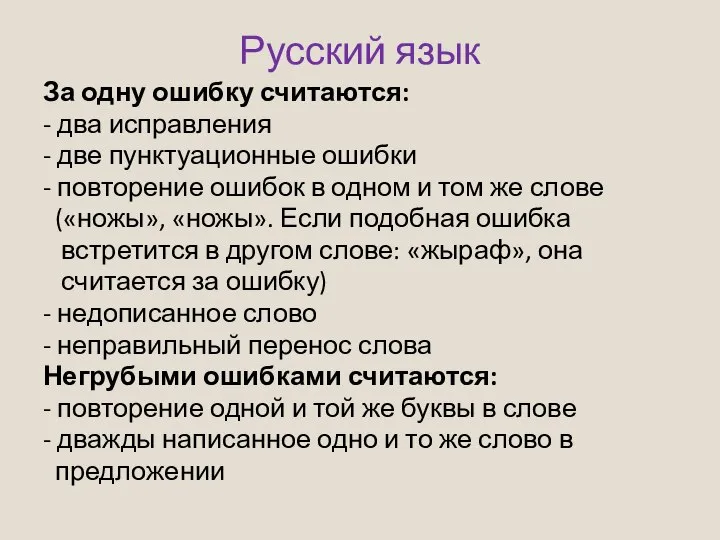 Русский язык

За одну ошибку считаются:
- два исправления
- две пунктуационные ошибки
- повторение ошибок в одном и том же слове («ножы», «ножы». Если подобная ошибка встретится в другом слове: «жыраф», она считается за ошибку)
- недописанное слово
- неправильный перенос слова

Негрубыми ошибками считаются:
- повторение одной и той же буквы в слове
- дважды написанное одно и то же слово в предложении